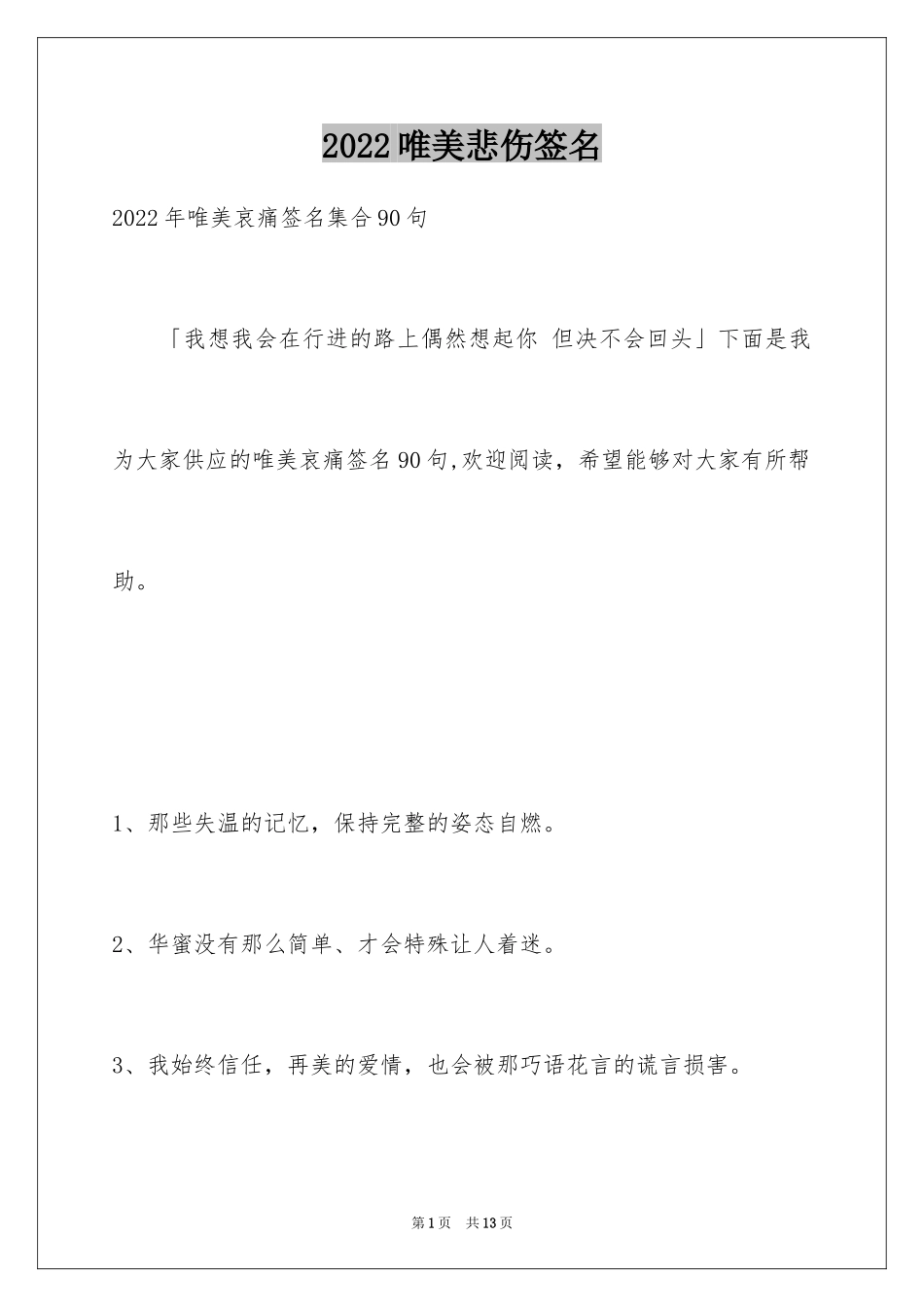 2022唯美悲伤签名

2022年唯美哀痛签名集合90句

「我想我会在行进的路上偶然想起你 但决不会回头」下面是我为大家供应的唯美哀痛签名90句,欢迎阅读，希望能够对大家有所帮助。

1、那些失温的记忆，保持完整的姿态自燃。

2、华蜜没有那么简单、才会特殊让人着迷。

3、我始终信任，再美的爱情，也会被那巧语花言的谎言损害。

第1页 共13页